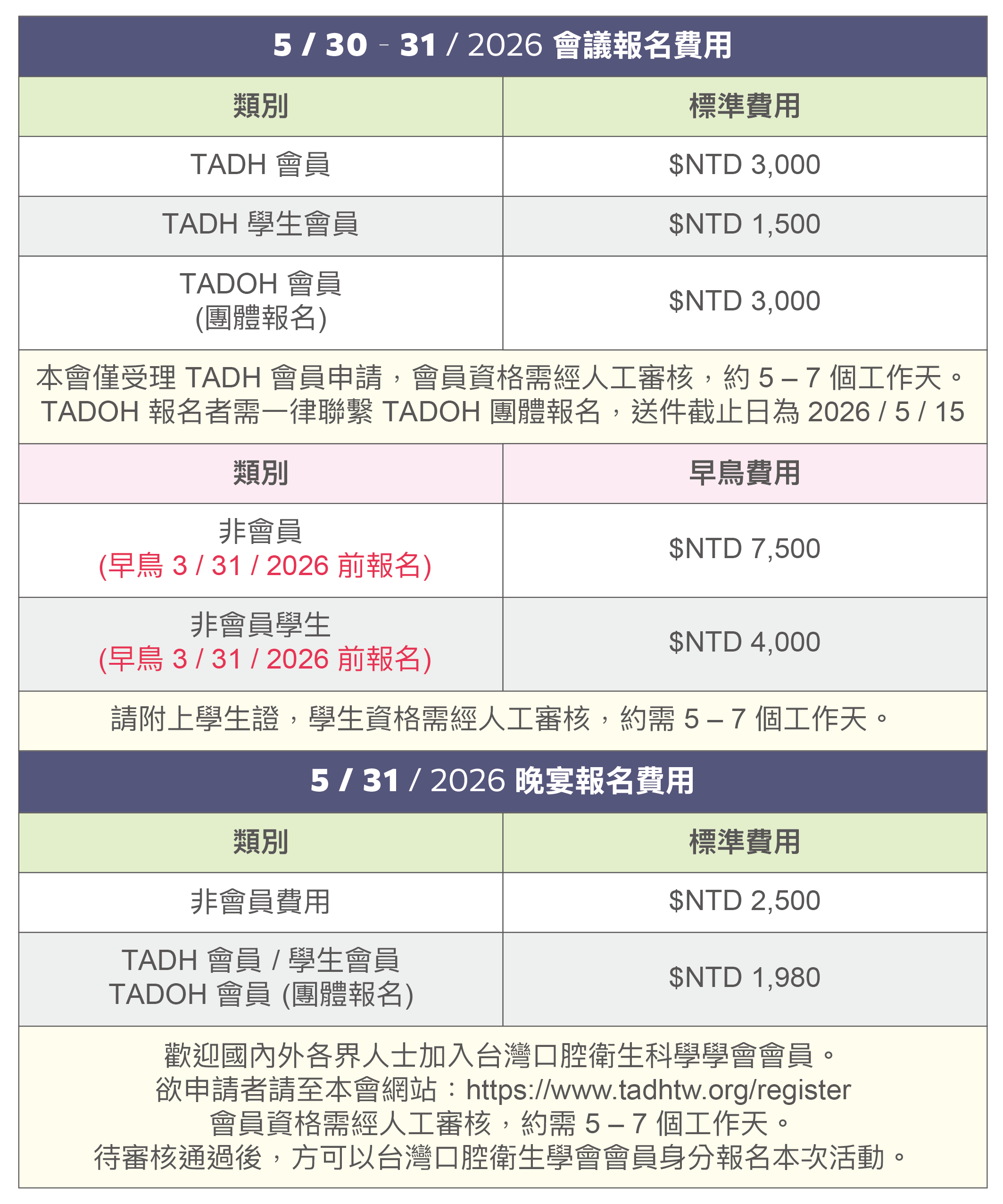 5 / 30 – 31 / 2026 會議報名費用

| 類別 | 標準費用 |
|---|---|
| TADH 會員 | $NTD 3,000 |
| TADH 學生會員 | $NTD 1,500 |
| TADOH 會員 (團體報名) | $NTD 3,000 |

本會僅受理 TADH 會員申請，會員資格需經人工審核，約 5 – 7 個工作天。
TADOH 報名者需一律聯繫 TADOH 團體報名，送件截止日為 2026 / 5 / 15

| 類別 | 早鳥費用 |
|---|---|
| 非會員 (早鳥 3 / 31 / 2026 前報名) | $NTD 7,500 |
| 非會員學生 (早鳥 3 / 31 / 2026 前報名) | $NTD 4,000 |

請附上學生證，學生資格需經人工審核，約需 5 – 7 個工作天。

5 / 31 / 2026 晚宴報名費用

| 類別 | 標準費用 |
|---|---|
| 非會員費用 | $NTD 2,500 |
| TADH 會員 / 學生會員 TADOH 會員 (團體報名) | $NTD 1,980 |

歡迎國內外各界人士加入台灣口腔衛生科學學會會員。
欲申請者請至本會網站：https://www.tadhtw.org/register
會員資格需經人工審核，約需 5 – 7 個工作天。
待審核通過後，方可以台灣口腔衛生學會會員身分報名本次活動。